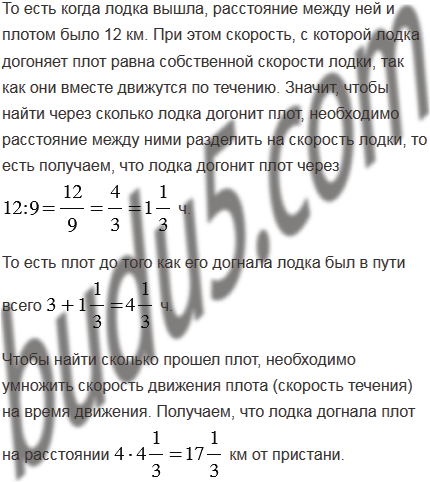 То есть когда лодка вышла, расстояние между ней и плотом было 12 км. При этом скорость, с которой лодка догоняет плот равна собственной скорости лодки, так как они вместе движутся по течению. Значит, чтобы найти через сколько лодка догонит плот, необходимо расстояние между ними разделить на скорость лодки, то есть получаем, что лодка догонит плот через

$12:9=\frac{12}{9}=\frac{4}{3}=1\frac{1}{3}$ ч.

То есть плот до того как его догнала лодка был в пути всего $3+1\frac{1}{3}=4\frac{1}{3}$ ч.

Чтобы найти сколько прошел плот, необходимо умножить скорость движения плота (скорость течения) на время движения. Получаем, что лодка догнала плот на расстоянии $4\cdot4\frac{1}{3}=17\frac{1}{3}$ км от пристани.

budu5.com